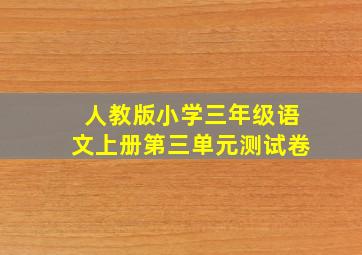 人教版小学三年级语文上册第三单元测试卷